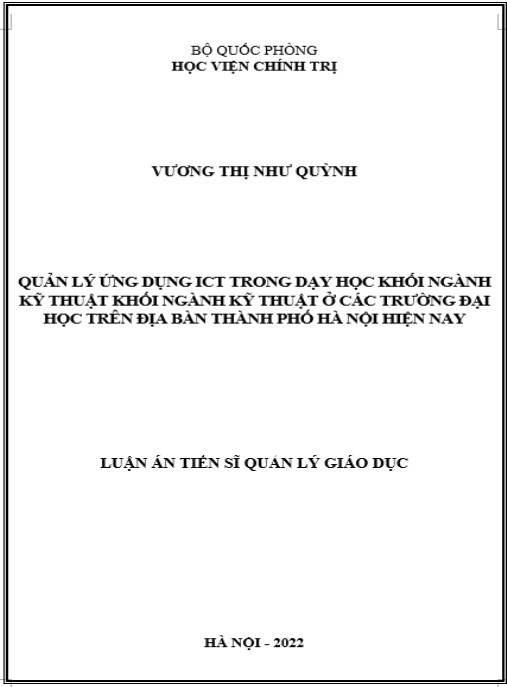 BỘ QUỐC PHÒNG
HỌC VIỆN CHÍNH TRỊ

VƯƠNG THỊ NHƯ QUỲNH

QUẢN LÝ ỨNG DỤNG ICT TRONG DẠY HỌC KHỐI NGÀNH KỸ THUẬT KHỐI NGÀNH KỸ THUẬT Ở CÁC TRƯỜNG ĐẠI HỌC TRÊN ĐỊA BÀN THÀNH PHỐ HÀ NỘI HIỆN NAY

LUẬN ÁN TIẾN SĨ QUẢN LÝ GIÁO DỤC

HÀ NỘI - 2022